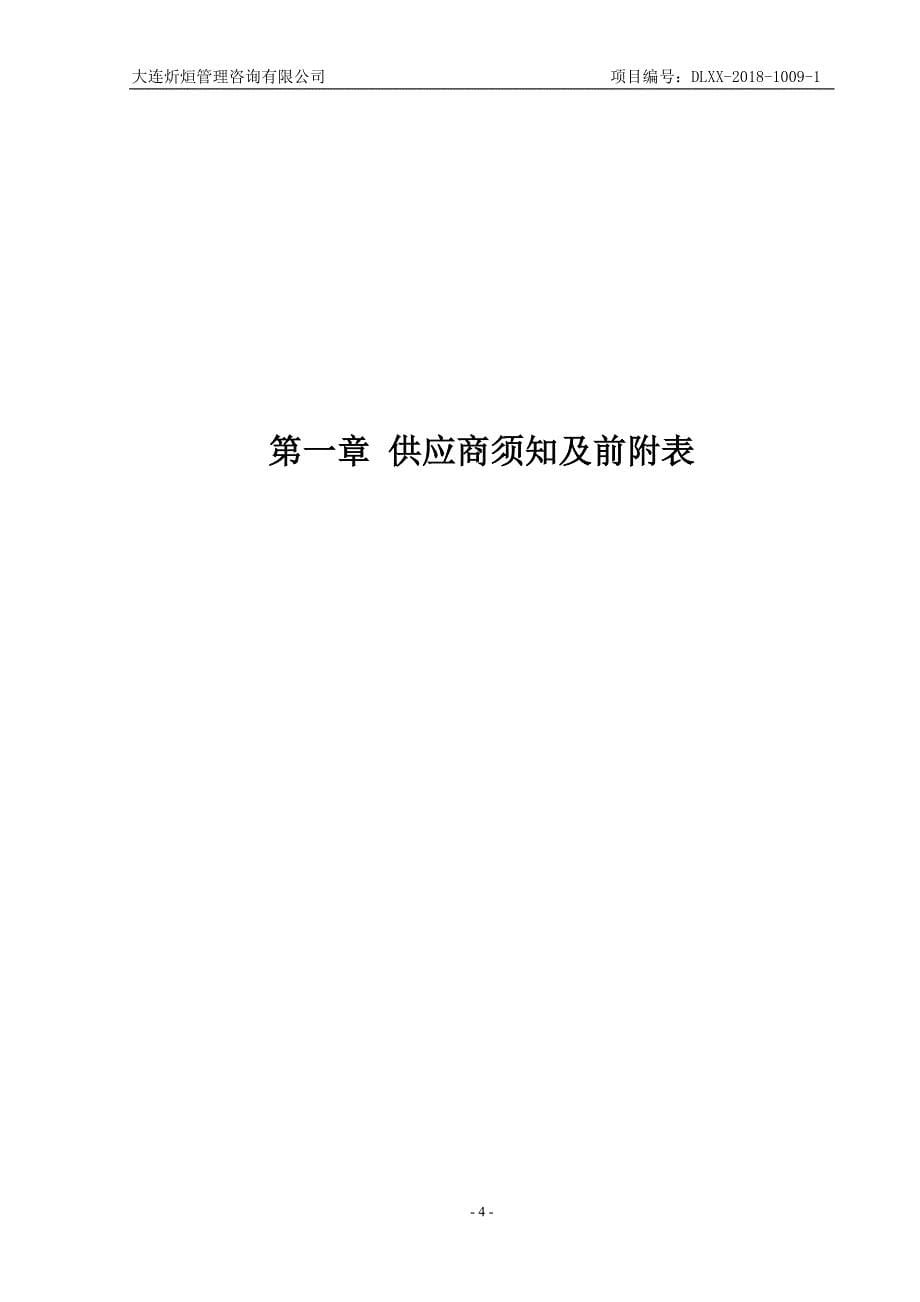 大连炘烜管理咨询有限公司

项目编号：DLXX-2018-1009-1

第一章 供应商须知及前附表

- 4 -